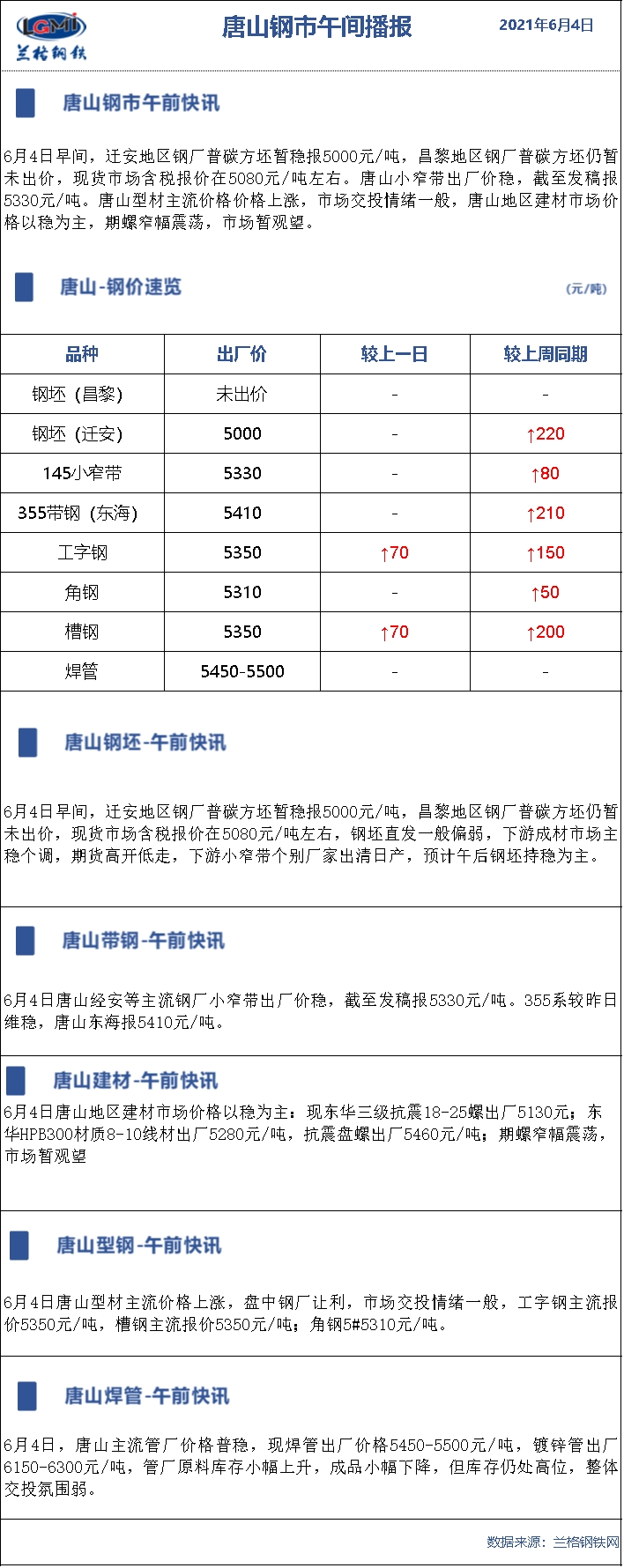 LGMI
兰格钢铁

唐山钢市午间播报

2021年6月4日

唐山钢市午前快讯

6月4日早间，迁安地区钢厂普碳方坯暂稳报5000元/吨，昌黎地区钢厂普碳方坯仍暂未出价，现货市场含税报价在5080元/吨左右。唐山小窄带出厂价稳，截至发稿报5330元/吨。唐山型材主流价格价格上涨，市场交投情绪一般，唐山地区建材市场价格以稳为主，期螺窄幅震荡，市场暂观望。

唐山-钢价速览

(元/吨)

| 品种 | 出厂价 | 较上一日 | 较上周同期 |
|---|---|---|---|
| 钢坯（昌黎） | 未出价 | - | - |
| 钢坯（迁安） | 5000 | - | ↑220 |
| 145小窄带 | 5330 | - | ↑80 |
| 355带钢（东海） | 5410 | - | ↑210 |
| 工字钢 | 5350 | ↑70 | ↑150 |
| 角钢 | 5310 | - | ↑50 |
| 槽钢 | 5350 | ↑70 | ↑200 |
| 焊管 | 5450-5500 | - | - |

唐山钢坯-午前快讯

6月4日早间，迁安地区钢厂普碳方坯暂稳报5000元/吨，昌黎地区钢厂普碳方坯仍暂未出价，现货市场含税报价在5080元/吨左右，钢坯直发一般偏弱，下游成材市场主稳个调，期货高开低走，下游小窄带个别厂家出清日产，预计午后钢坯持稳为主。

唐山带钢-午前快讯

6月4日唐山经安等主流钢厂小窄带出厂价稳，截至发稿报5330元/吨。355系较昨日维稳，唐山东海报5410元/吨。

唐山建材-午前快讯

6月4日唐山地区建材市场价格以稳为主：现东华三级抗震18-25螺出厂5130元；东华HPB300材质8-10线材出厂5280元/吨，抗震盘螺出厂5460元/吨；期螺窄幅震荡，市场暂观望

唐山型钢-午前快讯

6月4日唐山型材主流价格上涨，盘中钢厂让利，市场交投情绪一般，工字钢主流报价5350元/吨，槽钢主流报价5350元/吨；角钢5#5310元/吨。

唐山焊管-午前快讯

6月4日，唐山主流管厂价格普稳，现焊管出厂价格5450-5500元/吨，镀锌管出厂6150-6300元/吨，管厂原料库存小幅上升，成品小幅下降，但库存仍处高位，整体交投氛围弱。

数据来源：兰格钢铁网